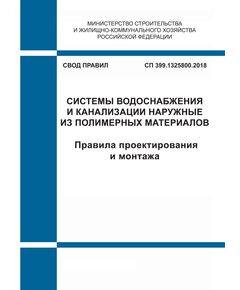 МИНИСТЕРСТВО СТРОИТЕЛЬСТВА
И ЖИЛИЩНО-КОММУНАЛЬНОГО ХОЗЯЙСТВА
РОССИЙСКОЙ ФЕДЕРАЦИИ

СВОД ПРАВИЛ

СП 399.1325800.2018

СИСТЕМЫ ВОДОСНАБЖЕНИЯ
И КАНАЛИЗАЦИИ НАРУЖНЫЕ
ИЗ ПОЛИМЕРНЫХ МАТЕРИАЛОВ

Правила проектирования
и монтажа